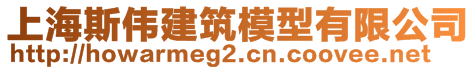 上海斯伟建筑模型有限公司
http://howarmeg2.cn.coovee.net